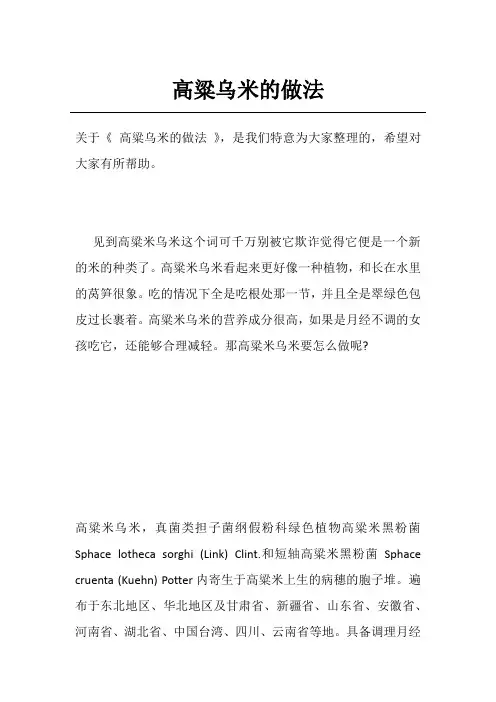 高粱乌米的做法

关于《 高粱乌米的做法 》，是我们特意为大家整理的，希望对大家有所帮助。

见到高粱米乌米这个词可千万别被它欺诈觉得它便是一个新的米的种类了。高粱米乌米看起来更好像一种植物，和长在水里的莴笋很象。吃的情况下全是吃根处那一节，并且全是翠绿色包皮过长裹着。高粱米乌米的营养成分很高，如果是月经不调的女孩吃它，还能够合理减轻。那高粱米乌米要怎么做呢?

高粱米乌米，真菌类担子菌纲假粉科绿色植物高粱米黑粉菌 Sphace lotheca sorghi (Link) Clint.和短轴高粱米黑粉菌 Sphace cruenta (Kuehn) Potter 内寄生于高粱米上生的病穗的胞子堆。遍布于东北地区、华北地区及甘肃省、新疆省、山东省、安徽省、河南省、湖北省、中国台湾、四川、云南省等地。具备调理月经